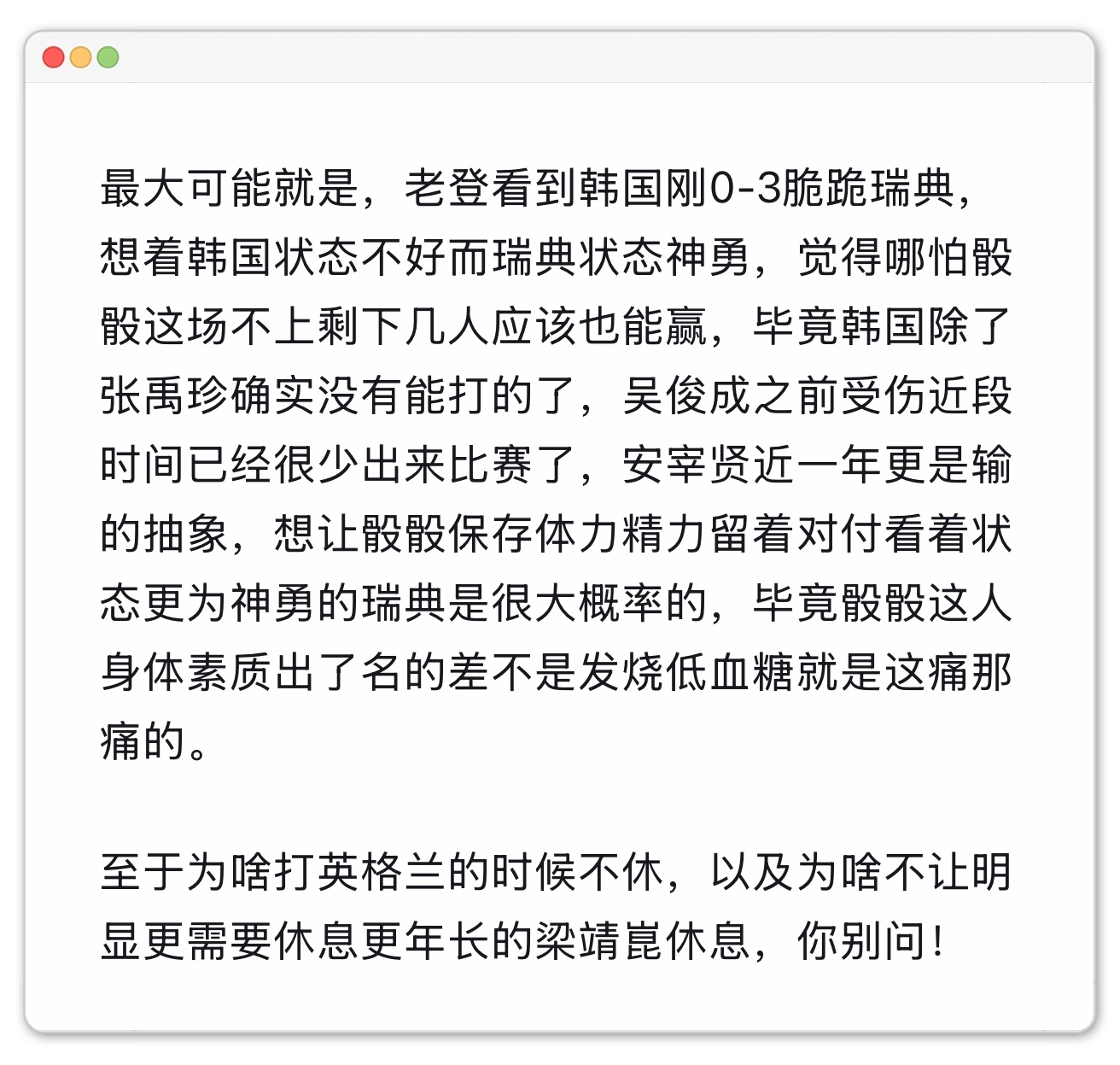 最大可能就是，老登看到韩国刚0-3脆跪瑞典，想着韩国状态不好而瑞典状态神勇，觉得哪怕骰骰这场不上剩下几人应该也能赢，毕竟韩国除了张禹珍确实没有能打的了，吴俊成之前受伤近段时间已经很少出来比赛了，安宰贤近一年更是输的抽象，想让骰骰保存体力精力留着对付看着状态更为神勇的瑞典是很大概率的，毕竟骰骰这人身体素质出了名的差不是发烧低血糖就是这痛那痛的。

至于为啥打英格兰的时候不休，以及为啥不让明显更需要休息更年长的梁靖崑休息，你别问！